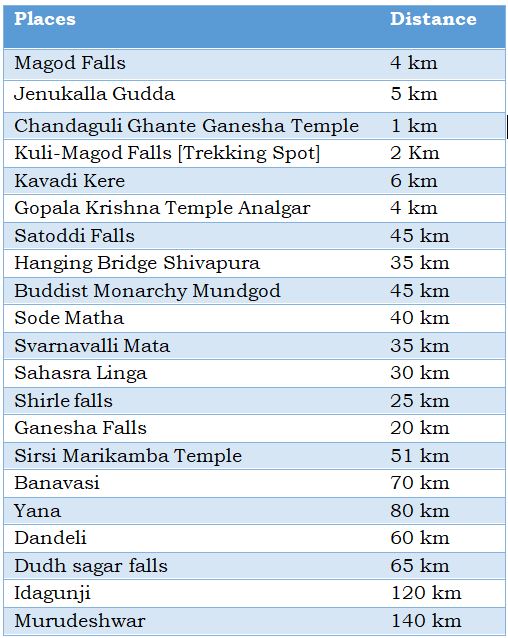 | Places | Distance |
|---|---|
| Magod Falls | 4 km |
| Jenukalla Gudda | 5 km |
| Chandaguli Ghante Ganesha Temple | 1 km |
| Kuli-Magod Falls [Trekking Spot] | 2 Km |
| Kavadi Kere | 6 km |
| Gopala Krishna Temple Analgar | 4 km |
| Satoddi Falls | 45 km |
| Hanging Bridge Shivapura | 35 km |
| Buddist Monarchy Mundgod | 45 km |
| Sode Matha | 40 km |
| Svarnavalli Mata | 35 km |
| Sahasra Linga | 30 km |
| Shirle falls | 25 km |
| Ganesha Falls | 20 km |
| Sirsi Marikamba Temple | 51 km |
| Banavasi | 70 km |
| Yana | 80 km |
| Dandeli | 60 km |
| Dudh sagar falls | 65 km |
| Idagunji | 120 km |
| Murudeshwar | 140 km |